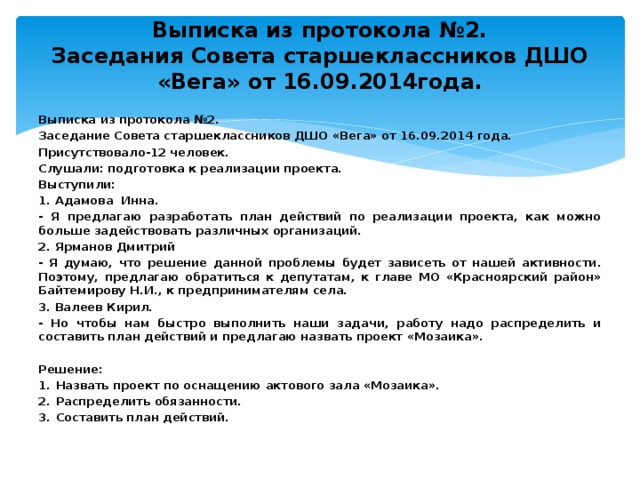 Выписка из протокола №2.
Заседания Совета старшеклассников ДШО «Вега» от 16.09.2014года.

Выписка из протокола №2.
Заседание Совета старшеклассников ДШО «Вега» от 16.09.2014 года.
Присутствовало-12 человек.
Слушали: подготовка к реализации проекта.
Выступили:
1. Адамова Инна.
- Я предлагаю разработать план действий по реализации проекта, как можно больше задействовать различных организаций.
2. Ярманов Дмитрий
- Я думаю, что решение данной проблемы будет зависеть от нашей активности. Поэтому, предлагаю обратиться к депутатам, к главе МО «Красноярский район» Байтемирову Н.И., к предпринимателям села.
3. Валеев Кирил.
- Но чтобы нам быстро выполнить наши задачи, работу надо распределить и составить план действий и предлагаю назвать проект «Мозаика».

Решение:
1. Назвать проект по оснащению актового зала «Мозаика».
2. Распределить обязанности.
3. Составить план действий.